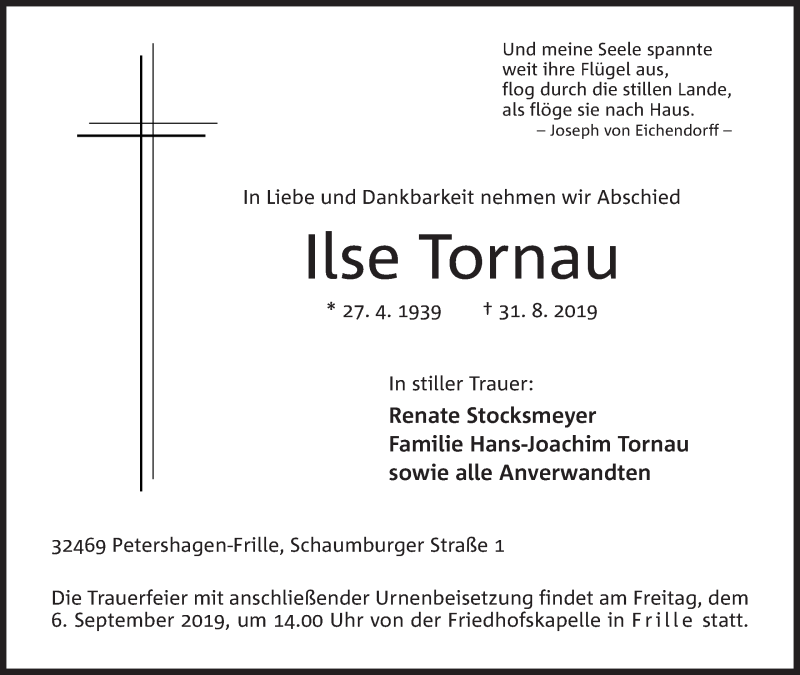 Und meine Seele spannte
weit ihre Flügel aus,
flog durch die stillen Lande,
als flöge sie nach Haus.
– Joseph von Eichendorff –

In Liebe und Dankbarkeit nehmen wir Abschied

Ilse Tornau

* 27. 4. 1939 † 31. 8. 2019

In stiller Trauer:
Renate Stocksmeyer
Familie Hans-Joachim Tornau
sowie alle Anverwandten

32469 Petershagen-Frille, Schaumburger Straße 1

Die Trauerfeier mit anschließender Urnenbeisetzung findet am Freitag, dem 6. September 2019, um 14.00 Uhr von der Friedhofskapelle in Frille statt.